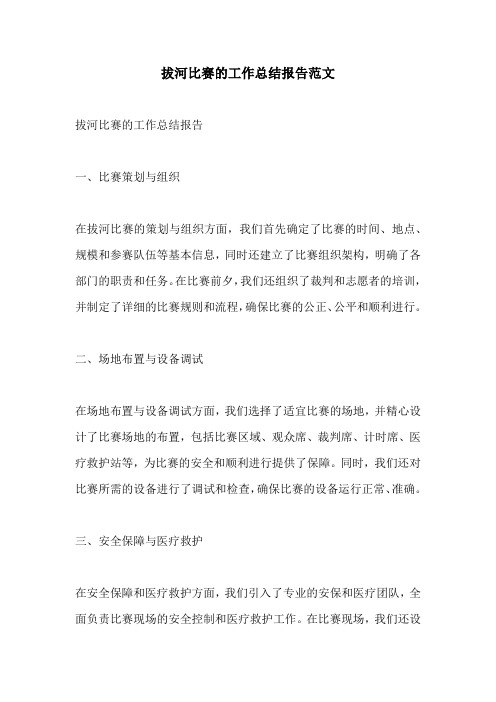 拔河比赛的工作总结报告范文

拔河比赛的工作总结报告

一、比赛策划与组织

在拔河比赛的策划与组织方面，我们首先确定了比赛的时间、地点、规模和参赛队伍等基本信息，同时还建立了比赛组织架构，明确了各部门的职责和任务。在比赛前夕，我们还组织了裁判和志愿者的培训，并制定了详细的比赛规则和流程，确保比赛的公正、公平和顺利进行。

二、场地布置与设备调试

在场地布置与设备调试方面，我们选择了适宜比赛的场地，并精心设计了比赛场地的布置，包括比赛区域、观众席、裁判席、计时席、医疗救护站等，为比赛的安全和顺利进行提供了保障。同时，我们还对比赛所需的设备进行了调试和检查，确保比赛的设备运行正常、准确。

三、安全保障与医疗救护

在安全保障和医疗救护方面，我们引入了专业的安保和医疗团队，全面负责比赛现场的安全控制和医疗救护工作。在比赛现场，我们还设